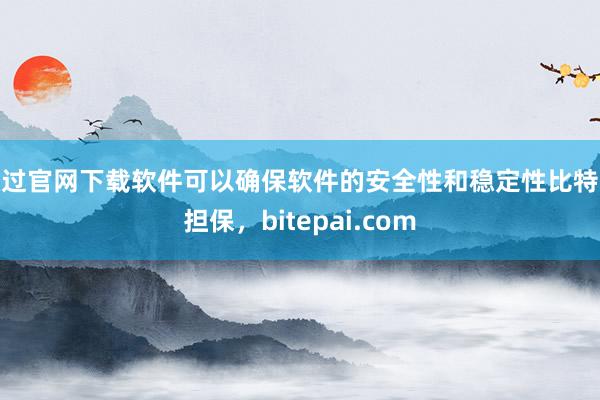 过官网下载软件可以确保软件的安全性和稳定性比特担保，bitepai.com